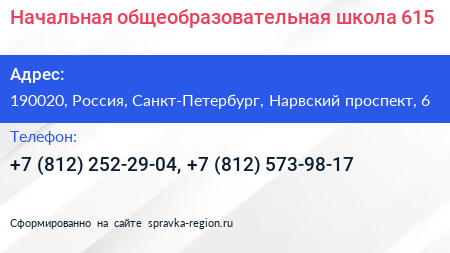 Начальная общеобразовательная школа 615

Адрес:

190020, Россия, Санкт-Петербург, Нарвский проспект, 6

Телефон:

+7 (812) 252-29-04, +7 (812) 573-98-17

Сформированно на сайте spravka-region.ru